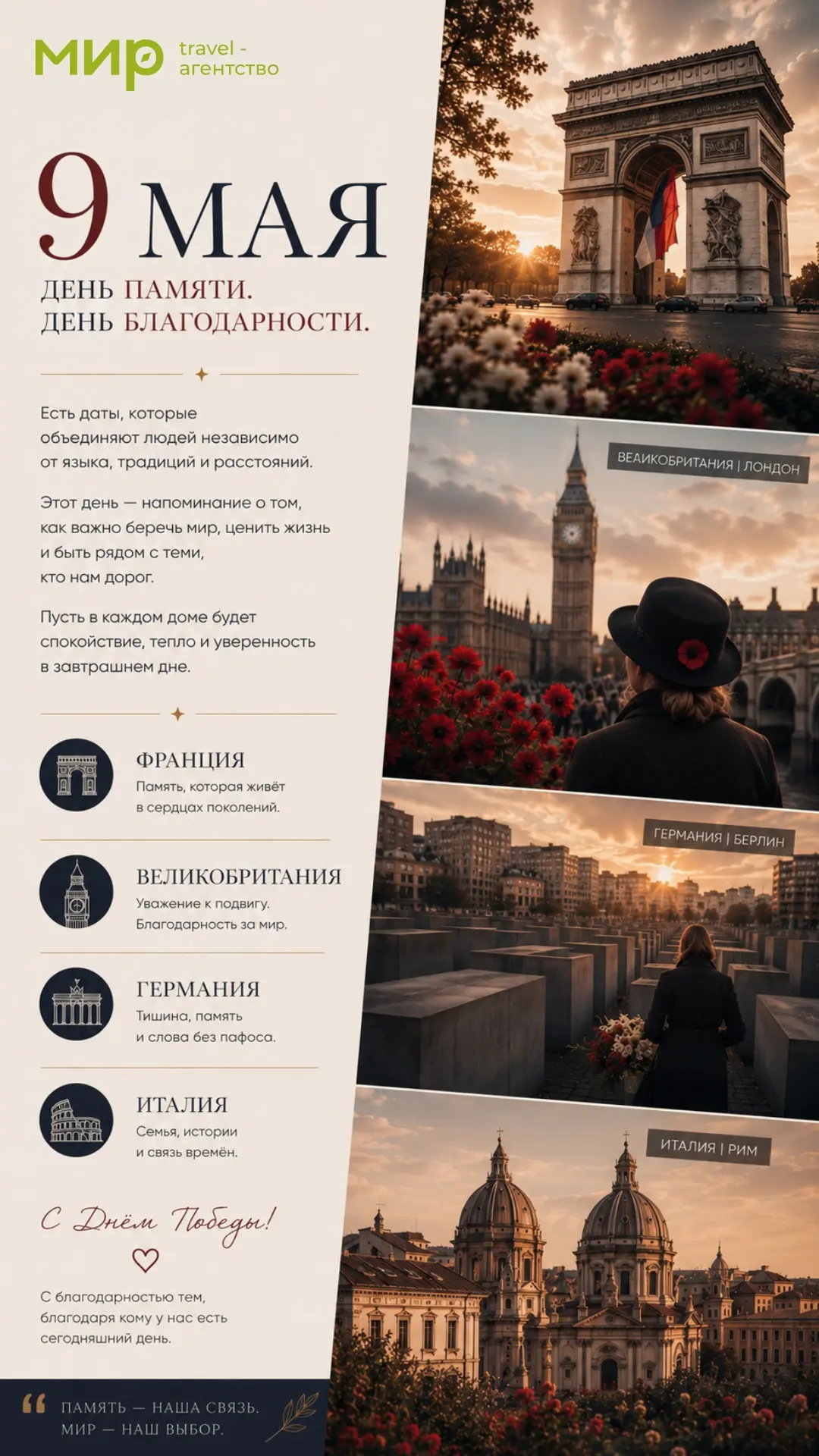 мир travel - агентство

9 МАЯ
ДЕНЬ ПАМЯТИ.
ДЕНЬ БЛАГОДАРНОСТИ.

Есть даты, которые объединяют людей независимо от языка, традиций и расстояний.

Этот день — напоминание о том, как важно беречь мир, ценить жизнь и быть рядом с теми, кто нам дорог.

Пусть в каждом доме будет спокойствие, тепло и уверенность в завтрашнем дне.

ФРАНЦИЯ
Память, которая живёт в сердцах поколений.

ВЕЛИКОБРИТАНИЯ
Уважение к подвигу. Благодарность за мир.

ГЕРМАНИЯ
Тишина, память и слова без пафоса.

ИТАЛИЯ
Семья, истории и связь времён.

С Днём Победы!

С благодарностью тем, благодаря кому у нас есть сегодняшний день.

ПАМЯТЬ — НАША СВЯЗЬ.
МИР — НАШ ВЫБОР.

ВЕАИКОБРИТАНИЯ | ЛОНДОН

ГЕРМАНИЯ | БЕРЛИН

ИТАЛИЯ | РИМ